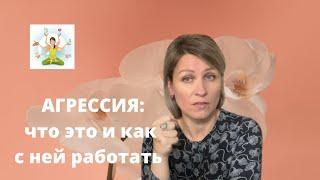 АГРЕССИЯ:
что это и как
с ней работать